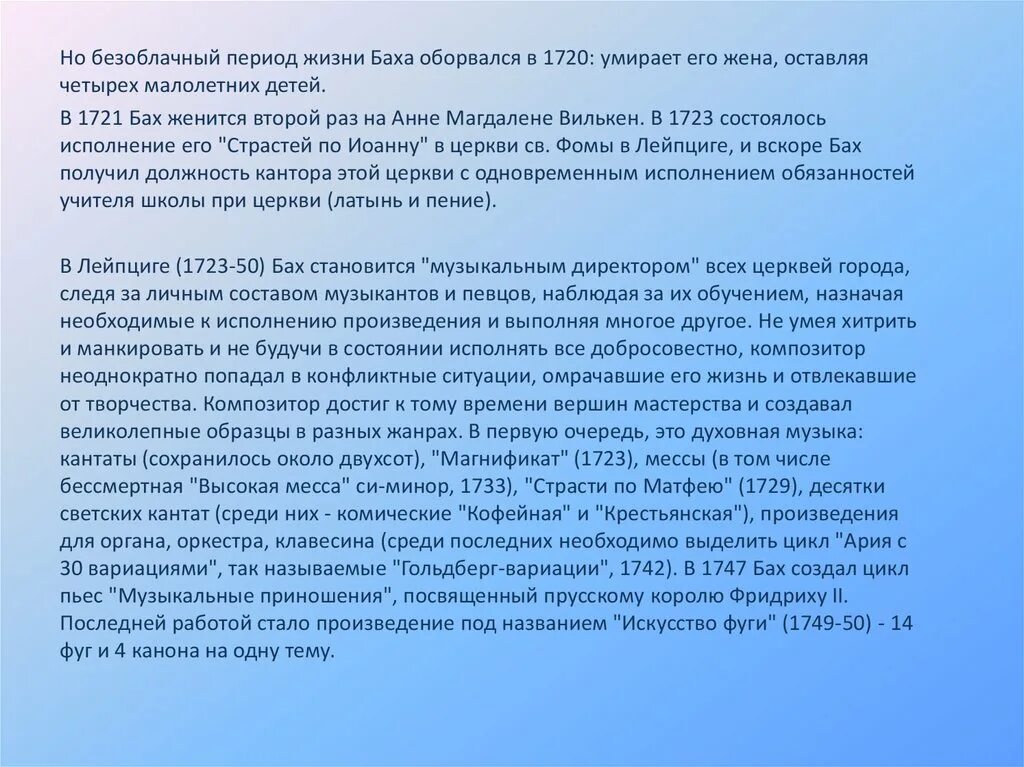 Но безоблачный период жизни Баха оборвался в 1720: умирает его жена, оставляя четырех малолетних детей.

В 1721 Бах женится второй раз на Анне Магдалене Вилькен. В 1723 состоялось исполнение его "Страстей по Иоанну" в церкви св. Фомы в Лейпциге, и вскоре Бах получил должность кантора этой церкви с одновременным исполнением обязанностей учителя школы при церкви (латынь и пение).

В Лейпциге (1723-50) Бах становится "музыкальным директором" всех церквей города, следя за личным составом музыкантов и певцов, наблюдая за их обучением, назначая необходимые к исполнению произведения и выполняя многое другое. Не умея хитрить и манкировать и не будучи в состоянии исполнять все добросовестно, композитор неоднократно попадал в конфликтные ситуации, омрачавшие его жизнь и отвлекавшие от творчества. Композитор достиг к тому времени вершин мастерства и создавал великолепные образцы в разных жанрах. В первую очередь, это духовная музыка: кантаты (сохранилось около двухсот), "Магнификат" (1723), мессы (в том числе бессмертная "Высокая месса" си-минор, 1733), "Страсти по Матфею" (1729), десятки светских кантат (среди них - комические "Кофейная" и "Крестьянская"), произведения для органа, оркестра, клавесина (среди последних необходимо выделить цикл "Ария с 30 вариациями", так называемые "Гольдберг-вариации", 1742). В 1747 Бах создал цикл пьес "Музыкальные приношения", посвященный прусскому королю Фридриху II. Последней работой стало произведение под названием "Искусство фуги" (1749-50) - 14 фуг и 4 канона на одну тему.